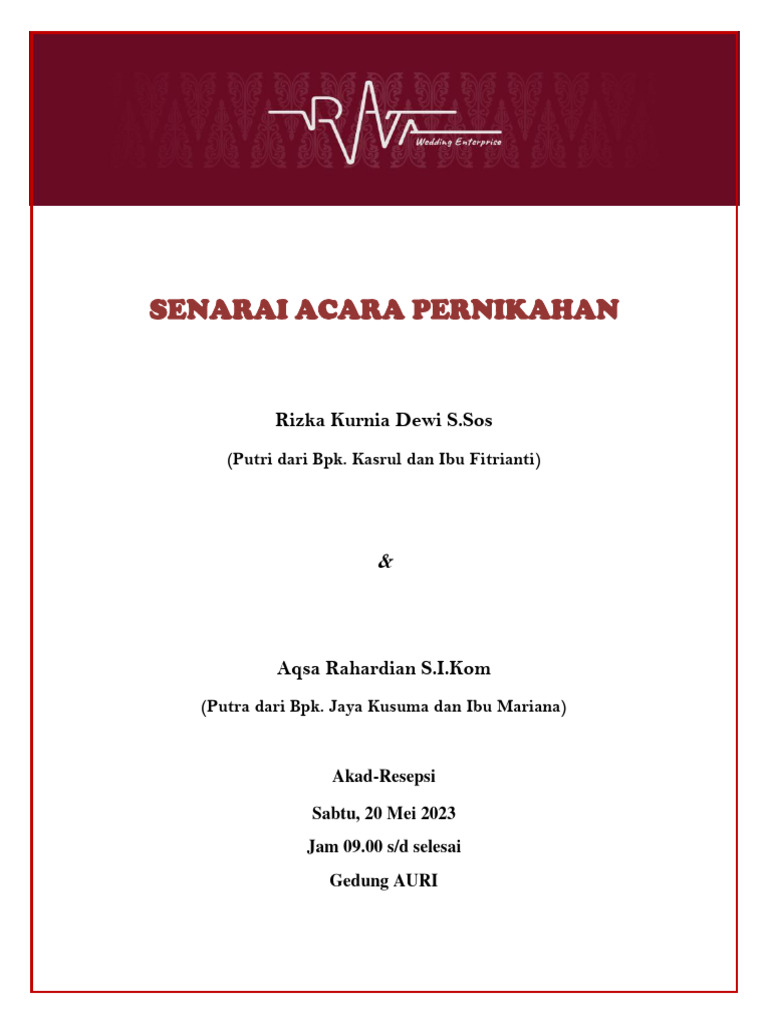 RATA
Wedding Enterprice

SENARAI ACARA PERNIKAHAN

Rizka Kurnia Dewi S.Sos

(Putri dari Bpk. Kasrul dan Ibu Fitrianti)

&

Aqsa Rahardian S.I.Kom

(Putra dari Bpk. Jaya Kusuma dan Ibu Mariana)

Akad-Resepsi

Sabtu, 20 Mei 2023

Jam 09.00 s/d selesai

Gedung AURI